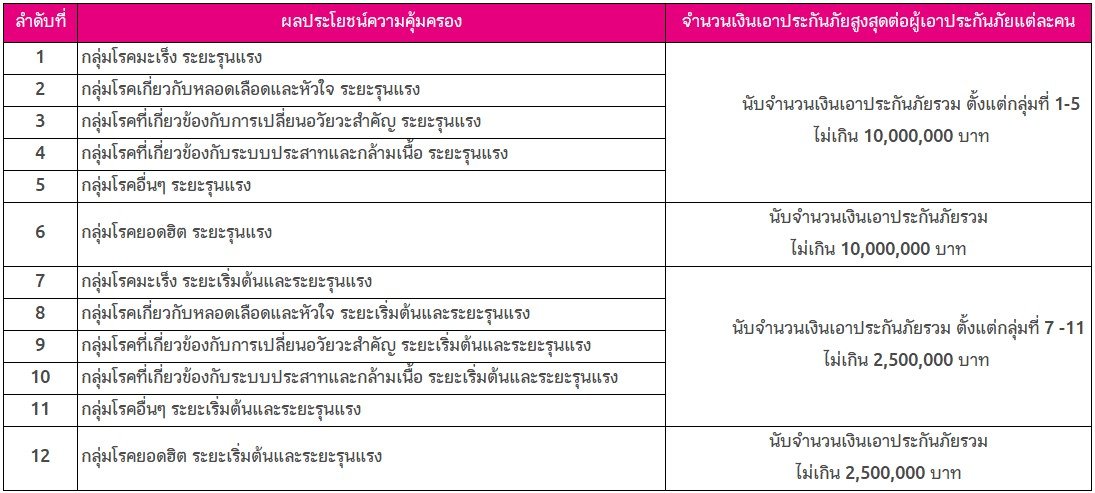 | ลำดับที่ | ผลประโยชน์ความคุ้มครอง | จำนวนเงินเอาประกันภัยสูงสุดต่อผู้เอาประกันภัยแต่ละคน |
|---|---|---|
| 1 | กลุ่มโรคมะเร็ง ระยะรุนแรง | นับจำนวนเงินเอาประกันภัยรวม ตั้งแต่กลุ่มที่ 1-5 ไม่เกิน 10,000,000 บาท |
| 2 | กลุ่มโรคเกี่ยวกับหลอดเลือดและหัวใจ ระยะรุนแรง | |
| 3 | กลุ่มโรคที่เกี่ยวข้องกับการเปลี่ยนอวัยวะสำคัญ ระยะรุนแรง | |
| 4 | กลุ่มโรคที่เกี่ยวข้องกับระบบประสาทและกล้ามเนื้อ ระยะรุนแรง | |
| 5 | กลุ่มโรคอื่นๆ ระยะรุนแรง | |
| 6 | กลุ่มโรคยอดฮิต ระยะรุนแรง | นับจำนวนเงินเอาประกันภัยรวม ไม่เกิน 10,000,000 บาท |
| 7 | กลุ่มโรคมะเร็ง ระยะเริ่มต้นและระยะรุนแรง | นับจำนวนเงินเอาประกันภัยรวม ตั้งแต่กลุ่มที่ 7 -11 ไม่เกิน 2,500,000 บาท |
| 8 | กลุ่มโรคเกี่ยวกับหลอดเลือดและหัวใจ ระยะเริ่มต้นและระยะรุนแรง | |
| 9 | กลุ่มโรคที่เกี่ยวข้องกับการเปลี่ยนอวัยวะสำคัญ ระยะเริ่มต้นและระยะรุนแรง | |
| 10 | กลุ่มโรคที่เกี่ยวข้องกับระบบประสาทและกล้ามเนื้อ ระยะเริ่มต้นและระยะรุนแรง | |
| 11 | กลุ่มโรคอื่นๆ ระยะเริ่มต้นและระยะรุนแรง | |
| 12 | กลุ่มโรคยอดฮิต ระยะเริ่มต้นและระยะรุนแรง | นับจำนวนเงินเอาประกันภัยรวม ไม่เกิน 2,500,000 บาท |